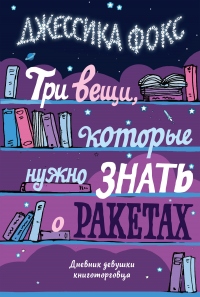 ДЖЕССИКА ФОКС

Три вещи, которые нужно ЗНАТЬ о РАКЕТАХ

Дневник девушки книготорговца